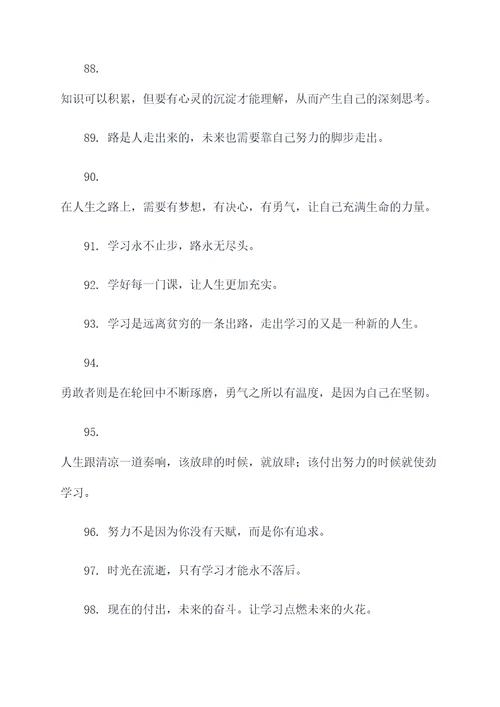 88.

知识可以积累，但要有心灵的沉淀才能理解，从而产生自己的深刻思考。

89. 路是人走出来的，未来也需要靠自己努力的脚步走出。

90.

在人生之路上，需要有梦想，有决心，有勇气，让自己充满生命的力量。

91. 学习永不止步，路永无尽头。

92. 学好每一门课，让人生更加充实。

93. 学习是远离贫穷的一条出路，走出学习的又是一种新的人生。

94.

勇敢者则是在轮回中不断琢磨，勇气之所以有温度，是因为自己在坚韧。

95.

人生跟清凉一道奏响，该放肆的时候，就放肆；该付出努力的时候就使劲学习。

96. 努力不是因为你没有天赋，而是你有追求。

97. 时光在流逝，只有学习才能永不落后。

98. 现在的付出，未来的奋斗。让学习点燃未来的火花。